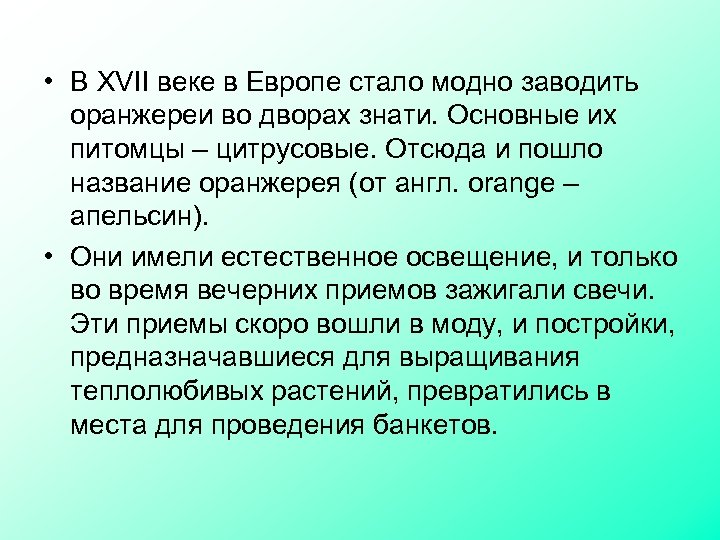 • В XVII веке в Европе стало модно заводить оранжереи во дворах знати. Основные их питомцы – цитрусовые. Отсюда и пошло название оранжерея (от англ. orange – апельсин).

• Они имели естественное освещение, и только во время вечерних приемов зажигали свечи. Эти приемы скоро вошли в моду, и постройки, предназначавшиеся для выращивания теплолюбивых растений, превратились в места для проведения банкетов.